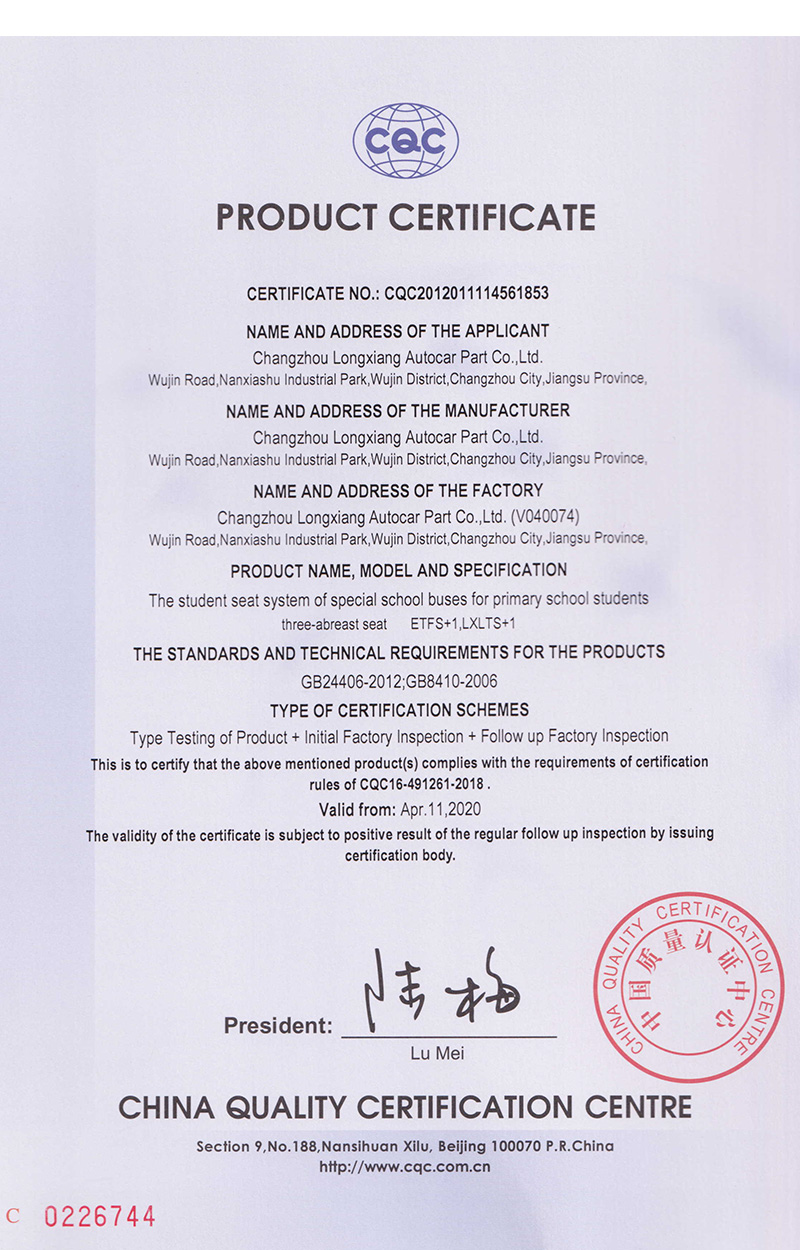 CQC

PRODUCT CERTIFICATE

CERTIFICATE NO.: CQC2012011114561853

NAME AND ADDRESS OF THE APPLICANT
Changzhou Longxiang Autocar Part Co.,Ltd.
Wujin Road,Nanxiashu Industrial Park,Wujin District,Changzhou City,Jiangsu Province,

NAME AND ADDRESS OF THE MANUFACTURER
Changzhou Longxiang Autocar Part Co.,Ltd.
Wujin Road,Nanxiashu Industrial Park,Wujin District,Changzhou City,Jiangsu Province,

NAME AND ADDRESS OF THE FACTORY
Changzhou Longxiang Autocar Part Co.,Ltd. (V040074)
Wujin Road,Nanxiashu Industrial Park,Wujin District,Changzhou City,Jiangsu Province,

PRODUCT NAME, MODEL AND SPECIFICATION
The student seat system of special school buses for primary school students
three-abreast seat ETFS+1,LXLTS+1

THE STANDARDS AND TECHNICAL REQUIREMENTS FOR THE PRODUCTS
GB24406-2012;GB8410-2006

TYPE OF CERTIFICATION SCHEMES
Type Testing of Product + Initial Factory Inspection + Follow up Factory Inspection

This is to certify that the above mentioned product(s) complies with the requirements of certification rules of CQC16-491261-2018 .

Valid from: Apr.11,2020

The validity of the certificate is subject to positive result of the regular follow up inspection by issuing certification body.

President: 陆梅
Lu Mei

CHINA QUALITY CERTIFICATION CENTRE 中国质量认证中心

CHINA QUALITY CERTIFICATION CENTRE
Section 9,No.188,Nansihuan Xilu, Beijing 100070 P.R.China
http://www.cqc.com.cn

C 0226744